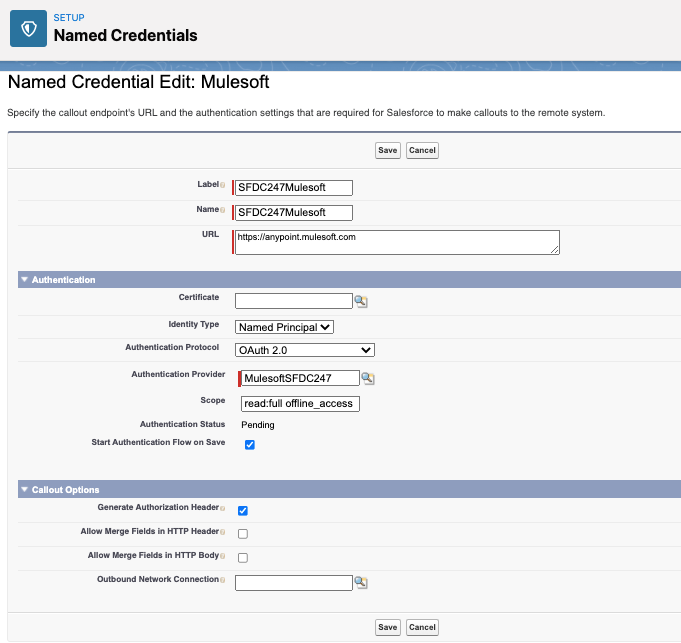 SETUP
Named Credentials

Named Credential Edit: Mulesoft

Specify the callout endpoint's URL and the authentication settings that are required for Salesforce to make callouts to the remote system.

Save Cancel

Label SFDC247Mulesoft

Name SFDC247Mulesoft

URL https://anypoint.mulesoft.com

Authentication

Certificate

Identity Type Named Principal

Authentication Protocol OAuth 2.0

Authentication Provider MulesoftSFDC247

Scope read:full offline_access

Authentication Status Pending

Start Authentication Flow on Save

Callout Options

Generate Authorization Header

Allow Merge Fields in HTTP Header

Allow Merge Fields in HTTP Body

Outbound Network Connection

Save Cancel